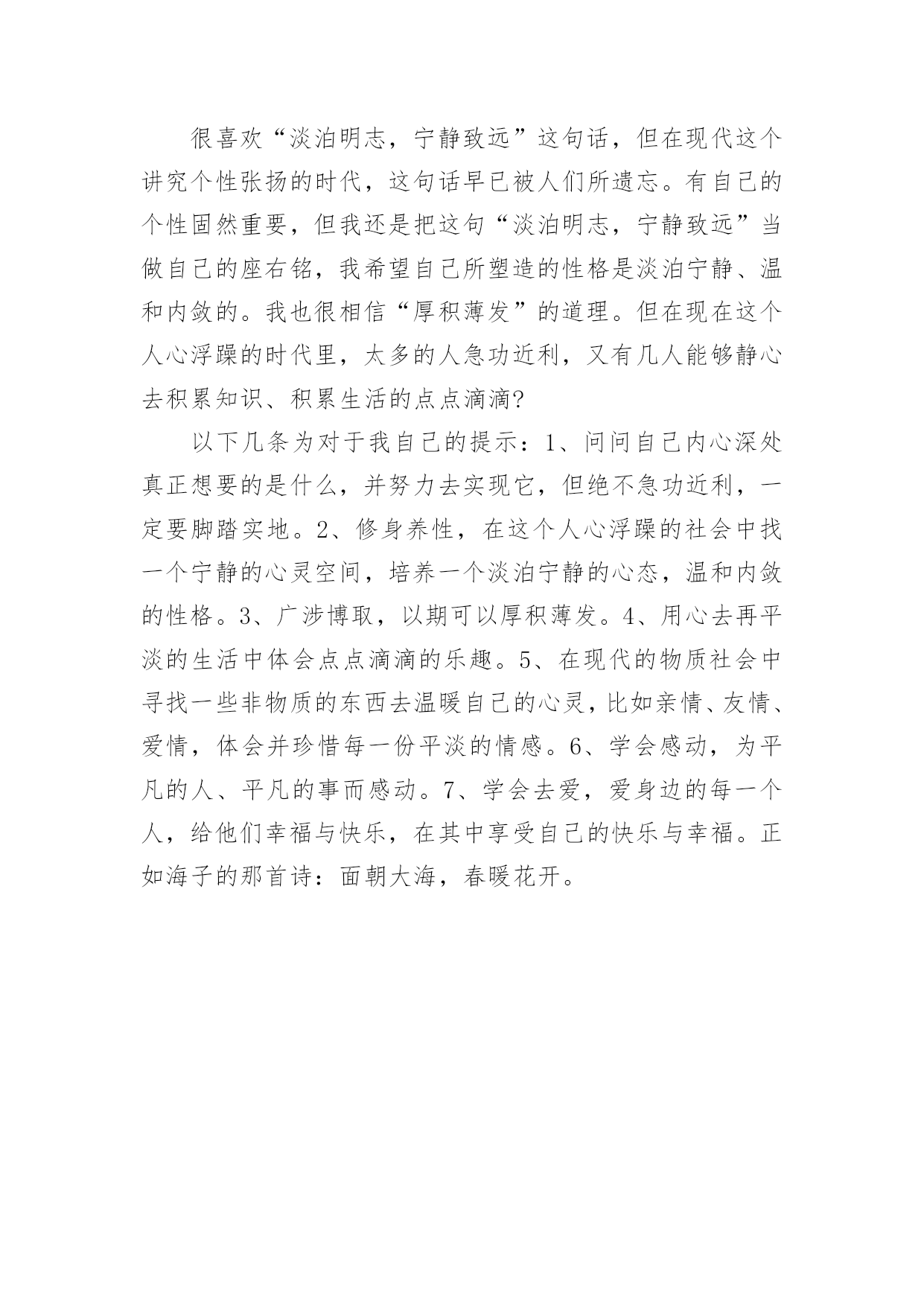 很喜欢“淡泊明志，宁静致远”这句话，但在现代这个讲究个性张扬的时代，这句话早已被人们所遗忘。有自己的个性固然重要，但我还是把这句“淡泊明志，宁静致远”当做自己的座右铭，我希望自己所塑造的性格是淡泊宁静、温和内敛的。我也很相信“厚积薄发”的道理。但在现在这个人心浮躁的时代里，太多的人急功近利，又有几人能够静心去积累知识、积累生活的点点滴滴?

以下几条为对于我自己的提示：1、问问自己内心深处真正想要的是什么，并努力去实现它，但绝不急功近利，一定要脚踏实地。2、修身养性，在这个人心浮躁的社会中找一个宁静的心灵空间，培养一个淡泊宁静的心态，温和内敛的性格。3、广涉博取，以期可以厚积薄发。4、用心去再平淡的生活中体会点点滴滴的乐趣。5、在现代的物质社会中寻找一些非物质的东西去温暖自己的心灵，比如亲情、友情、爱情，体会并珍惜每一份平淡的情感。6、学会感动，为平凡的人、平凡的事而感动。7、学会去爱，爱身边的每一个人，给他们幸福与快乐，在其中享受自己的快乐与幸福。正如海子的那首诗：面朝大海，春暖花开。